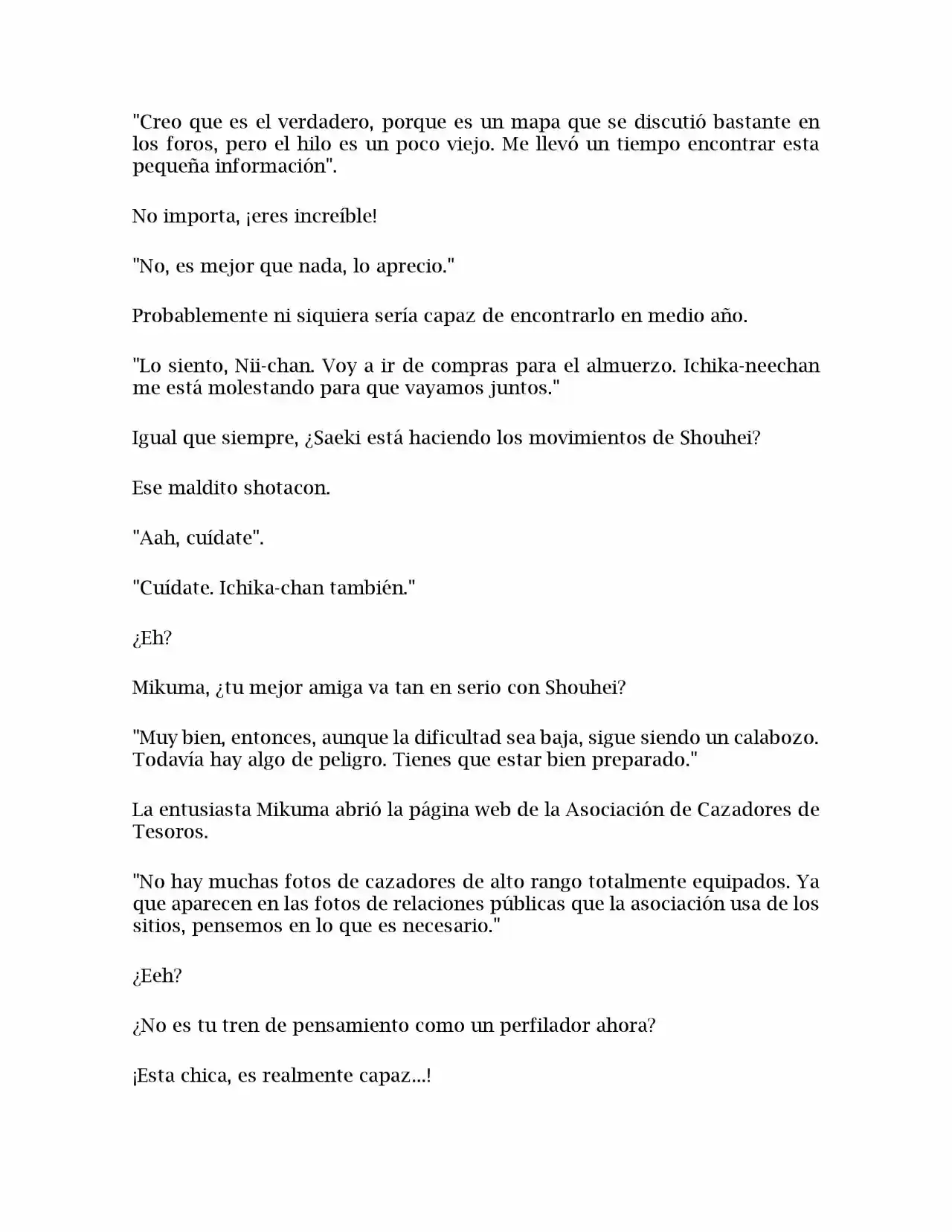 "Creo que es el verdadero, porque es un mapa que se discutió bastante en los foros, pero el hilo es un poco viejo. Me llevó un tiempo encontrar esta pequeña información".

No importa, ¡eres increíble!

"No, es mejor que nada, lo aprecio."

Probablemente ni siquiera sería capaz de encontrarlo en medio año.

"Lo siento, Nii-chan. Voy a ir de compras para el almuerzo. Ichika-neechan me está molestando para que vayamos juntos."

Igual que siempre, ¿Saeki está haciendo los movimientos de Shouhei?

Ese maldito shotacon.

"Aah, cuídate".

"Cuídate. Ichika-chan también."

¿Eh?

Mikuma, ¿tu mejor amiga va tan en serio con Shouhei?

"Muy bien, entonces, aunque la dificultad sea baja, sigue siendo un calabozo. Todavía hay algo de peligro. Tienes que estar bien preparado."

La entusiasta Mikuma abrió la página web de la Asociación de Cazadores de Tesoros.

"No hay muchas fotos de cazadores de alto rango totalmente equipados. Ya que aparecen en las fotos de relaciones públicas que la asociación usa de los sitios, pensemos en lo que es necesario."

¿Eeh?

¿No es tu tren de pensamiento como un perfilador ahora?

¡Esta chica, es realmente capaz...!